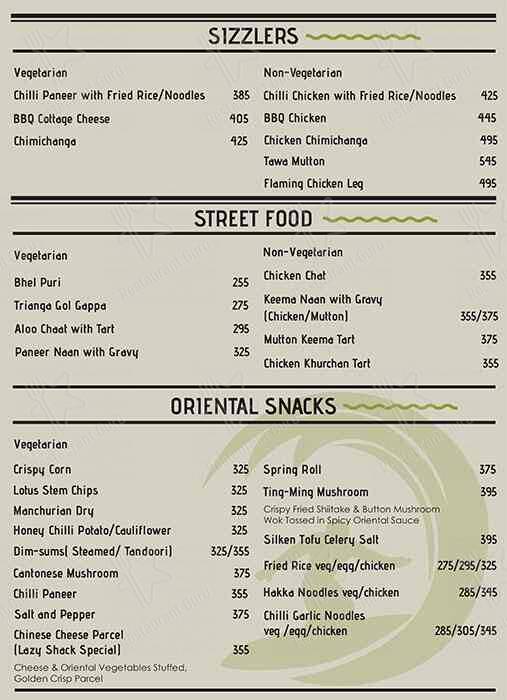 SIZZLERS

Vegetarian
Chilli Paneer with Fried Rice/Noodles 385
BBQ Cottage Cheese 405
Chimichanga 425

Non-Vegetarian
Chilli Chicken with Fried Rice/Noodles 425
BBQ Chicken 445
Chicken Chimichanga 495
Tawa Mutton 545
Flaming Chicken Leg 495

STREET FOOD

Vegetarian
Bhel Puri 255
Trianga Gol Gappa 275
Aloo Chaat with Tart 295
Paneer Naan with Gravy 325

Non-Vegetarian
Chicken Chat 355
Keema Naan with Gravy (Chicken/Mutton) 355/375
Mutton Keema Tart 375
Chicken Khurchan Tart 355

ORIENTAL SNACKS

Vegetarian
Crispy Corn 325
Lotus Stem Chips 325
Manchurian Dry 325
Honey Chilli Potato/Cauliflower 325
Dim-sums( Steamed/ Tandoori) 325/355
Cantonese Mushroom 375
Chilli Paneer 355
Salt and Pepper 375
Chinese Cheese Parcel (Lazy Shack Special) 355
Cheese & Oriental Vegetables Stuffed, Golden Crisp Parcel

Spring Roll 375
Ting-Ming Mushroom 395
Crispy Fried Shiitake & Button Mushroom Wok Tossed in Spicy Oriental Sauce
Silken Tofu Celery Salt 395
Fried Rice veg/egg/chicken 275/295/325
Hakka Noodles veg/chicken 285/345
Chilli Garlic Noodles veg /egg/chicken 285/305/345